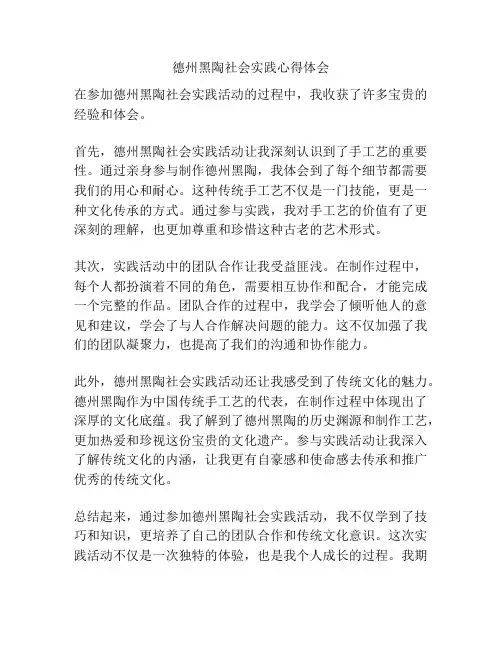 德州黑陶社会实践心得体会

在参加德州黑陶社会实践活动的过程中，我收获了许多宝贵的经验和体会。

首先，德州黑陶社会实践活动让我深刻认识到了手工艺的重要性。通过亲身参与制作德州黑陶，我体会到了每个细节都需要我们的用心和耐心。这种传统手工艺不仅是一门技能，更是一种文化传承的方式。通过参与实践，我对手工艺的价值有了更深刻的理解，也更加尊重和珍惜这种古老的艺术形式。

其次，实践活动中的团队合作让我受益匪浅。在制作过程中，每个人都扮演着不同的角色，需要相互协作和配合，才能完成一个完整的作品。团队合作的过程中，我学会了倾听他人的意见和建议，学会了与人合作解决问题的能力。这不仅加强了我们的团队凝聚力，也提高了我们的沟通和协作能力。

此外，德州黑陶社会实践活动还让我感受到了传统文化的魅力。德州黑陶作为中国传统手工艺的代表，在制作过程中体现出了深厚的文化底蕴。我了解到了德州黑陶的历史渊源和制作工艺，更加热爱和珍视这份宝贵的文化遗产。参与实践活动让我深入了解传统文化的内涵，让我更有自豪感和使命感去传承和推广优秀的传统文化。

总结起来，通过参加德州黑陶社会实践活动，我不仅学到了技巧和知识，更培养了自己的团队合作和传统文化意识。这次实践活动不仅是一次独特的体验，也是我个人成长的过程。我期